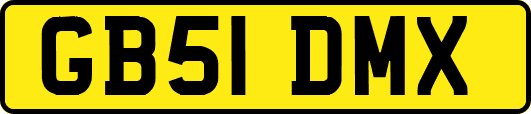 GB51 DMX